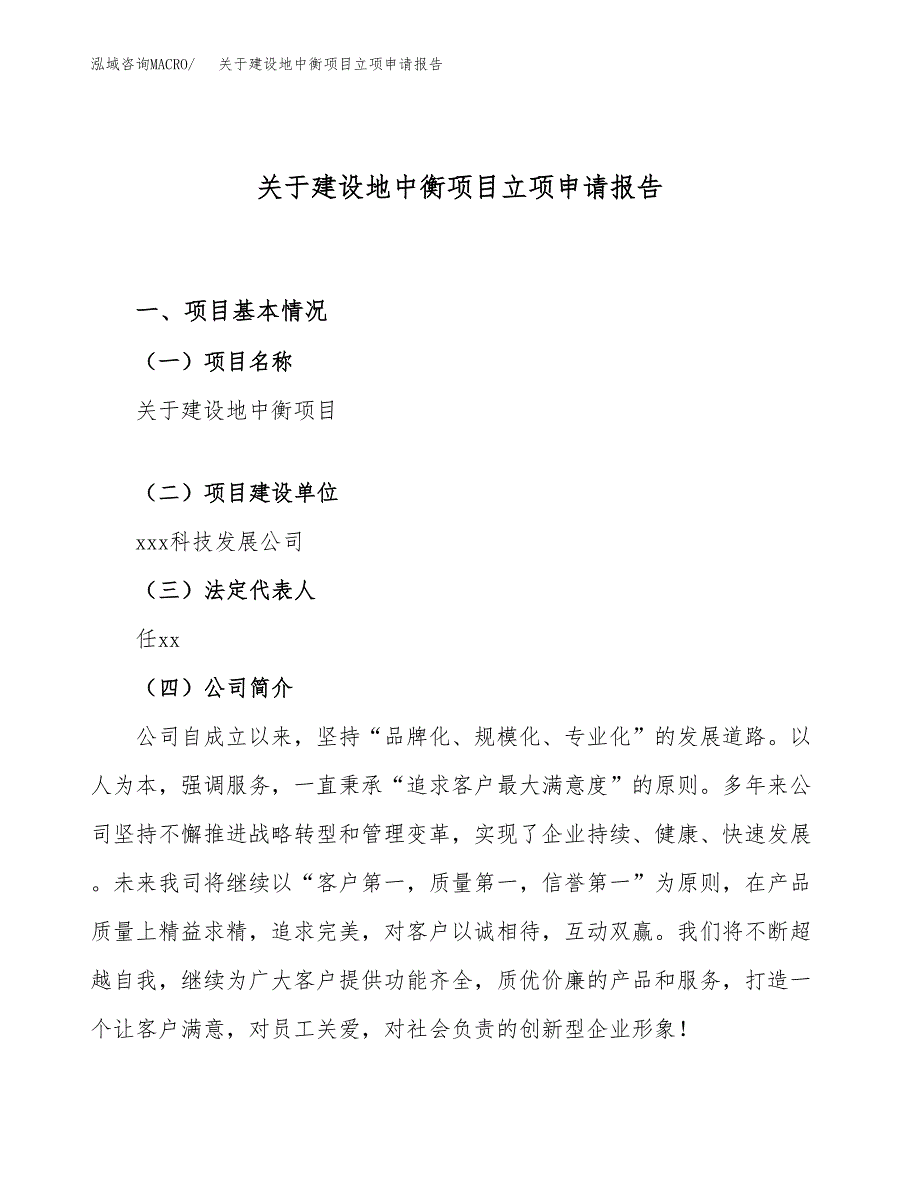 泓域咨询MACRO/　关于建设地中衡项目立项申请报告

关于建设地中衡项目立项申请报告

一、项目基本情况

（一）项目名称

关于建设地中衡项目

（二）项目建设单位

xxx科技发展公司

（三）法定代表人

任xx

（四）公司简介

公司自成立以来，坚持“品牌化、规模化、专业化”的发展道路。以人为本，强调服务，一直秉承“追求客户最大满意度”的原则。多年来公司坚持不懈推进战略转型和管理变革，实现了企业持续、健康、快速发展。未来我司将继续以“客户第一，质量第一，信誉第一”为原则，在产品质量上精益求精，追求完美，对客户以诚相待，互动双赢。我们将不断超越自我，继续为广大客户提供功能齐全，质优价廉的产品和服务，打造一个让客户满意，对员工关爱，对社会负责的创新型企业形象！